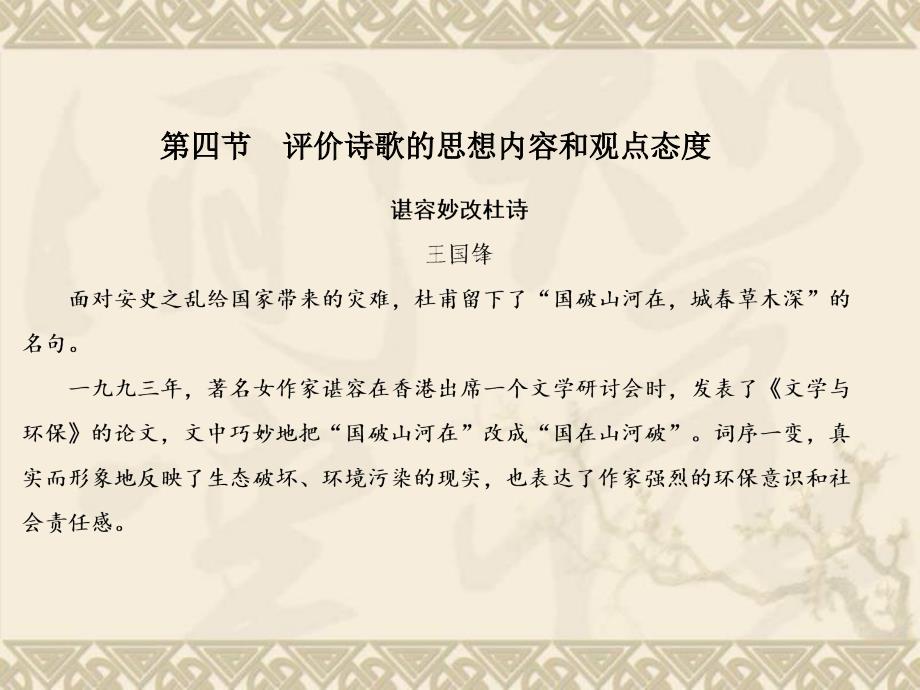 第四节　评价诗歌的思想内容和观点态度

谌容妙改杜诗

王国锋

面对安史之乱给国家带来的灾难，杜甫留下了“国破山河在，城春草木深”的名句。

一九九三年，著名女作家谌容在香港出席一个文学研讨会时，发表了《文学与环保》的论文，文中巧妙地把“国破山河在”改成“国在山河破”。词序一变，真实而形象地反映了生态破坏、环境污染的现实，也表达了作家强烈的环保意识和社会责任感。